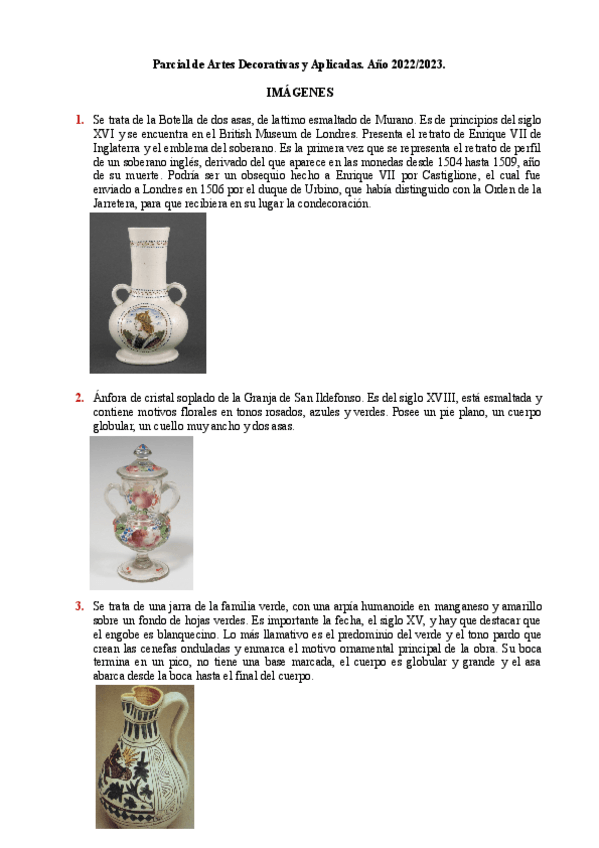 Parcial de Artes Decorativas y Aplicadas. Año 2022/2023.

IMÁGENES

1. Se trata de la Botella de dos asas, de lattimo esmaltado de Murano. Es de principios del siglo XVI y se encuentra en el British Museum de Londres. Presenta el retrato de Enrique VII de Inglaterra y el emblema del soberano. Es la primera vez que se representa el retrato de perfil de un soberano inglés, derivado del que aparece en las monedas desde 1504 hasta 1509, año de su muerte. Podría ser un obsequio hecho a Enrique VII por Castiglione, el cual fue enviado a Londres en 1506 por el duque de Urbino, que había distinguido con la Orden de la Jarretera, para que recibiera en su lugar la condecoración.

2. Ánfora de cristal soplado de la Granja de San Ildefonso. Es del siglo XVIII, está esmaltada y contiene motivos florales en tonos rosados, azules y verdes. Posee un pie plano, un cuerpo globular, un cuello muy ancho y dos asas.

3. Se trata de una jarra de la familia verde, con una arpía humanoide en manganeso y amarillo sobre un fondo de hojas verdes. Es importante la fecha, el siglo XV, y hay que destacar que el engobe es blanquecino. Lo más llamativo es el predominio del verde y el tono pardo que crean las cenefas onduladas y enmarca el motivo ornamental principal de la obra. Su boca termina en un pico, no tiene una base marcada, el cuerpo es globular y grande y el asa abarca desde la boca hasta el final del cuerpo.